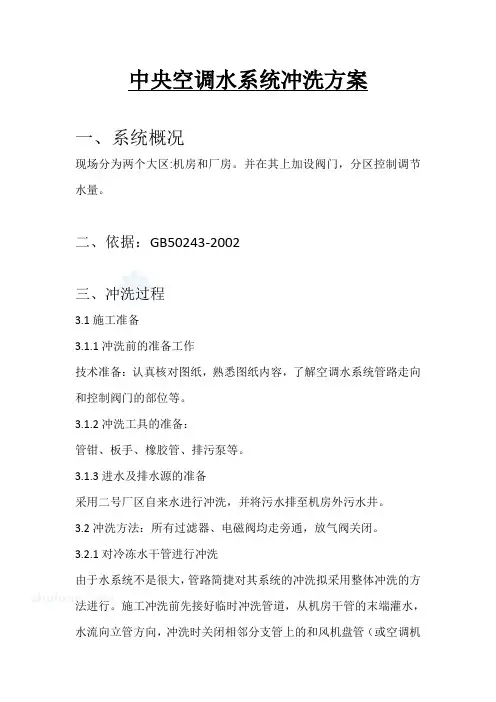 中央空调水系统冲洗方案

一、系统概况

现场分为两个大区:机房和厂房。并在其上加设阀门，分区控制调节水量。

二、依据：GB50243-2002

三、冲洗过程

3.1 施工准备

3.1.1 冲洗前的准备工作

技术准备：认真核对图纸，熟悉图纸内容，了解空调水系统管路走向和控制阀门的部位等。

3.1.2 冲洗工具的准备：

管钳、板手、橡胶管、排污泵等。

3.1.3 进水及排水源的准备

采用二号厂区自来水进行冲洗，并将污水排至机房外污水井。

3.2 冲洗方法：所有过滤器、电磁阀均走旁通，放气阀关闭。

3.2.1 对冷冻水干管进行冲洗

由于水系统不是很大，管路简捷对其系统的冲洗拟采用整体冲洗的方法进行。施工冲洗前先接好临时冲洗管道，从机房干管的末端灌水，水流向立管方向，冲洗时关闭相邻分支管上的和风机盘管（或空调机